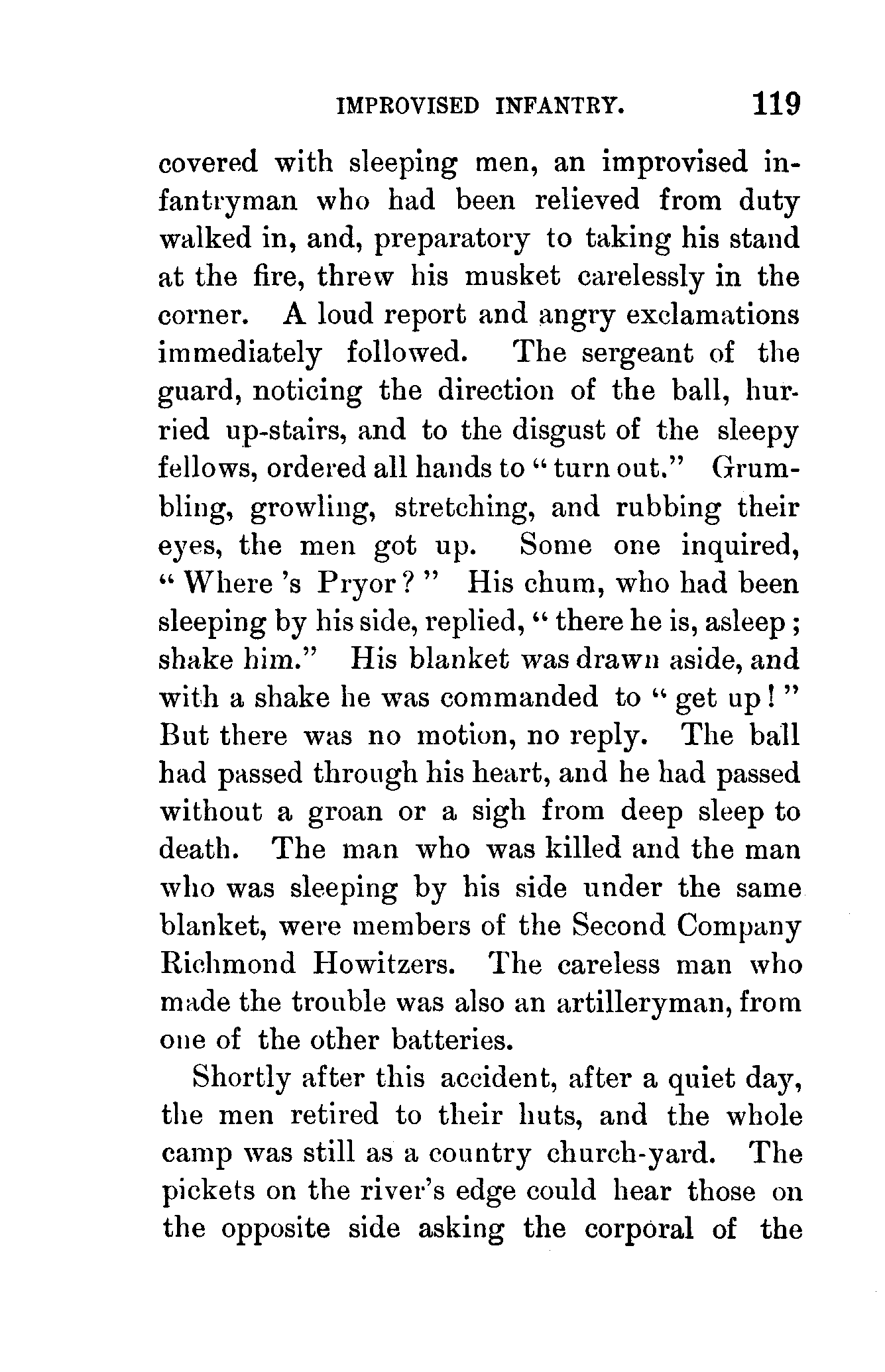 IMPROVISED INFANTRY. 119

covered with sleeping men, an improvised infantryman who had been relieved from duty walked in, and, preparatory to taking his stand at the fire, threw his musket carelessly in the corner. A loud report and angry exclamations immediately followed. The sergeant of the guard, noticing the direction of the ball, hurried up-stairs, and to the disgust of the sleepy fellows, ordered all hands to "turn out." Grumbling, growling, stretching, and rubbing their eyes, the men got up. Some one inquired, "Where 's Pryor?" His chum, who had been sleeping by his side, replied, "there he is, asleep; shake him." His blanket was drawn aside, and with a shake he was commanded to "get up!" But there was no motion, no reply. The ball had passed through his heart, and he had passed without a groan or a sigh from deep sleep to death. The man who was killed and the man who was sleeping by his side under the same blanket, were members of the Second Company Richmond Howitzers. The careless man who made the trouble was also an artilleryman, from one of the other batteries.

Shortly after this accident, after a quiet day, the men retired to their huts, and the whole camp was still as a country church-yard. The pickets on the river's edge could hear those on the opposite side asking the corporal of the